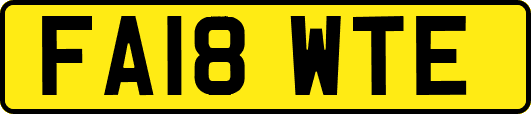 FA18 WTE